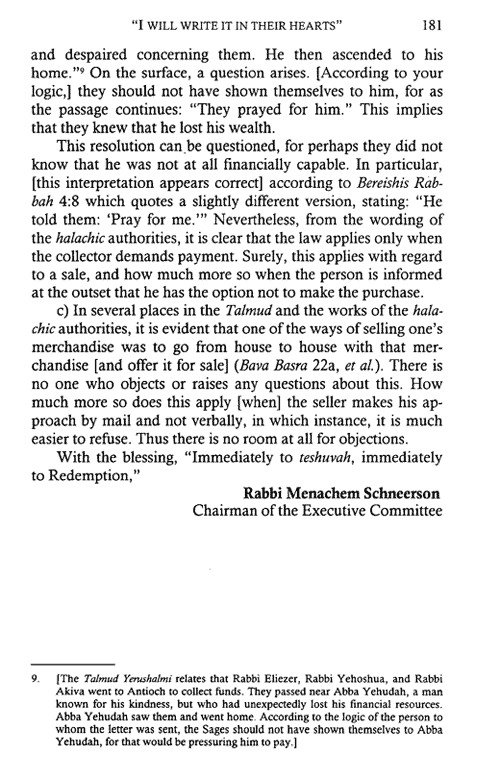 "I WILL WRITE IT IN THEIR HEARTS" 181

and despaired concerning them. He then ascended to his home."$^9$ On the surface, a question arises. [According to your logic,] they should not have shown themselves to him, for as the passage continues: "They prayed for him." This implies that they knew that he lost his wealth.

This resolution can be questioned, for perhaps they did not know that he was not at all financially capable. In particular, [this interpretation appears correct] according to Bereishis Rabbah 4:8 which quotes a slightly different version, stating: "He told them: 'Pray for me.'" Nevertheless, from the wording of the halachic authorities, it is clear that the law applies only when the collector demands payment. Surely, this applies with regard to a sale, and how much more so when the person is informed at the outset that he has the option not to make the purchase.

c) In several places in the Talmud and the works of the halachic authorities, it is evident that one of the ways of selling one's merchandise was to go from house to house with that merchandise [and offer it for sale] (Bava Basra 22a, et al.). There is no one who objects or raises any questions about this. How much more so does this apply [when] the seller makes his approach by mail and not verbally, in which instance, it is much easier to refuse. Thus there is no room at all for objections.

With the blessing, "Immediately to teshuvah, immediately to Redemption,"

Rabbi Menachem Schneerson
Chairman of the Executive Committee

9. [The Talmud Yerushalmi relates that Rabbi Eliezer, Rabbi Yehoshua, and Rabbi Akiva went to Antioch to collect funds. They passed near Abba Yehudah, a man known for his kindness, but who had unexpectedly lost his financial resources. Abba Yehudah saw them and went home. According to the logic of the person to whom the letter was sent, the Sages should not have shown themselves to Abba Yehudah, for that would be pressuring him to pay.]